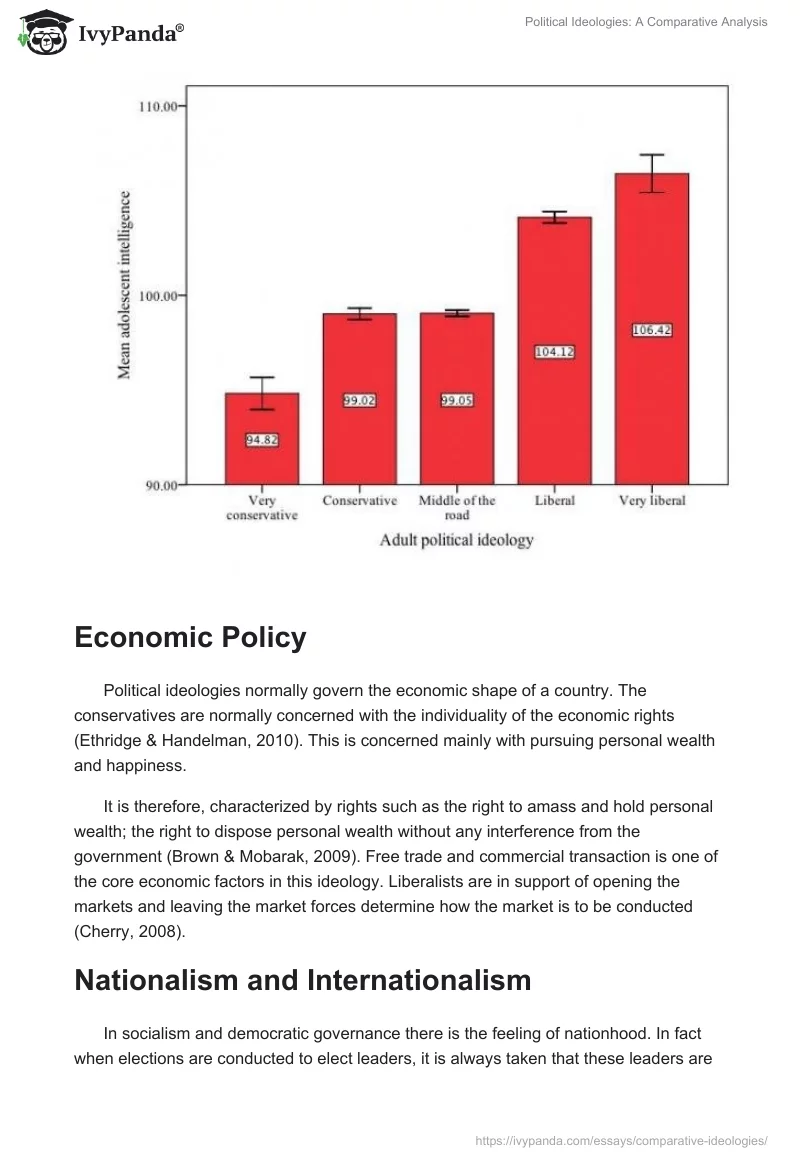 IvyPanda®

Political Ideologies: A Comparative Analysis

110.00
100.00
90.00
Mean adolescent intelligence
94.82
99.02
99.05
104.12
106.42
Very conservative
Conservative
Middle of the road
Liberal
Very liberal
Adult political ideology

Economic Policy

Political ideologies normally govern the economic shape of a country. The conservatives are normally concerned with the individuality of the economic rights (Ethridge & Handelman, 2010). This is concerned mainly with pursuing personal wealth and happiness.

It is therefore, characterized by rights such as the right to amass and hold personal wealth; the right to dispose personal wealth without any interference from the government (Brown & Mobarak, 2009). Free trade and commercial transaction is one of the core economic factors in this ideology. Liberalists are in support of opening the markets and leaving the market forces determine how the market is to be conducted (Cherry, 2008).

Nationalism and Internationalism

In socialism and democratic governance there is the feeling of nationhood. In fact when elections are conducted to elect leaders, it is always taken that these leaders are

https://ivypanda.com/essays/comparative-ideologies/